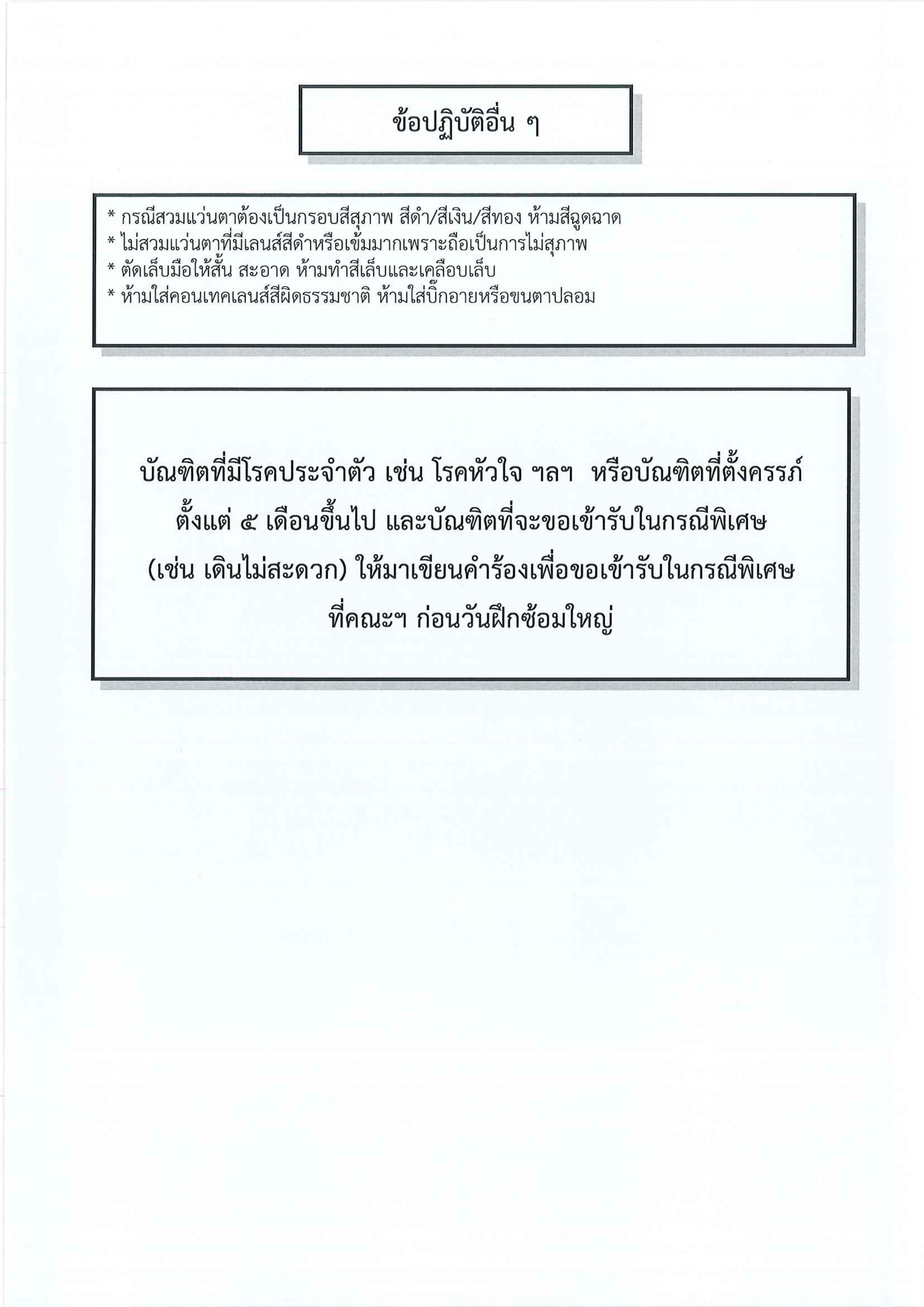 ข้อปฏิบัติอื่น ๆ

* กรณีสวมแว่นตาต้องเป็นกรอบสีสุภาพ สีดำ/สีเงิน/สีทอง ห้ามสีฉูดฉาด
* ไม่สวมแว่นตาที่มีเลนส์สีดำหรือเข้มมากเพราะถือเป็นการไม่สุภาพ
* ตัดเล็บมือให้สั้น สะอาด ห้ามทำสีเล็บและเคลือบเล็บ
* ห้ามใส่คอนเทคเลนส์สีผิดธรรมชาติ ห้ามใส่บิ๊กอายหรือขนตาปลอม

บัณฑิตที่มีโรคประจำตัว เช่น โรคหัวใจ ฯลฯ หรือบัณฑิตที่ตั้งครรภ์ตั้งแต่ ๕ เดือนขึ้นไป และบัณฑิตที่จะขอเข้ารับในกรณีพิเศษ (เช่น เดินไม่สะดวก) ให้มาเขียนคำร้องเพื่อขอเข้ารับในกรณีพิเศษที่คณะฯ ก่อนวันฝึกซ้อมใหญ่